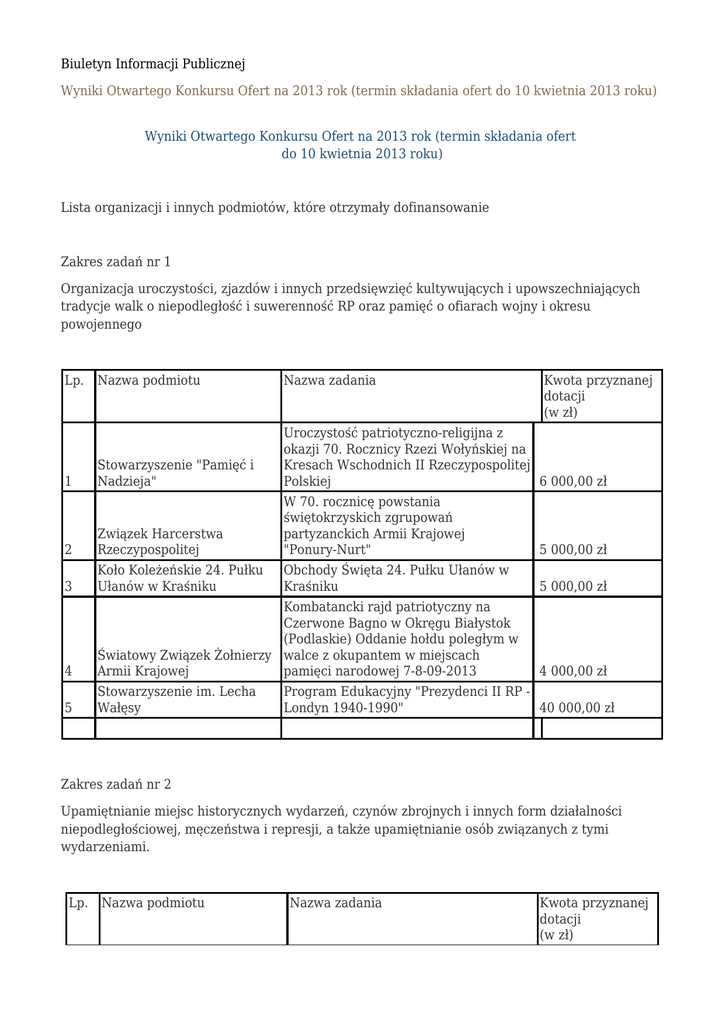 Biuletyn Informacji Publicznej

Wyniki Otwartego Konkursu Ofert na 2013 rok (termin składania ofert do 10 kwietnia 2013 roku)

Wyniki Otwartego Konkursu Ofert na 2013 rok (termin składania ofert do 10 kwietnia 2013 roku)

Lista organizacji i innych podmiotów, które otrzymały dofinansowanie

Zakres zadań nr 1

Organizacja uroczystości, zjazdów i innych przedsięwzięć kultywujących i upowszechniających tradycje walk o niepodległość i suwerenność RP oraz pamięć o ofiarach wojny i okresu powojennego

| Lp. | Nazwa podmiotu | Nazwa zadania | Kwota przyznanej dotacji (w zł) |
|---|---|---|---|
| 1 | Stowarzyszenie "Pamięć i Nadzieja" | Uroczystość patriotyczno-religijna z okazji 70. Rocznicy Rzezi Wołyńskiej na Kresach Wschodnich II Rzeczypospolitej Polskiej | 6 000,00 zł |
| 2 | Związek Harcerstwa Rzeczypospolitej | W 70. rocznicę powstania świętokrzyskich zgrupowań partyzanckich Armii Krajowej "Ponury-Nurt" | 5 000,00 zł |
| 3 | Koło Koleżeńskie 24. Pułku Ułanów w Kraśniku | Obchody Święta 24. Pułku Ułanów w Kraśniku | 5 000,00 zł |
| 4 | Światowy Związek Żołnierzy Armii Krajowej | Kombatancki rajd patriotyczny na Czerwone Bagno w Okręgu Białystok (Podlaskie) Oddanie hołdu poległym w walce z okupantem w miejscach pamięci narodowej 7-8-09-2013 | 4 000,00 zł |
| 5 | Stowarzyszenie im. Lecha Wałęsy | Program Edukacyjny "Prezydenci II RP - Londyn 1940-1990" | 40 000,00 zł |
| | | | |

Zakres zadań nr 2

Upamiętnianie miejsc historycznych wydarzeń, czynów zbrojnych i innych form działalności niepodległościowej, męczeństwa i represji, a także upamiętnianie osób związanych z tymi wydarzeniami.

| Lp. | Nazwa podmiotu | Nazwa zadania | Kwota przyznanej dotacji (w zł) |
|---|---|---|---|